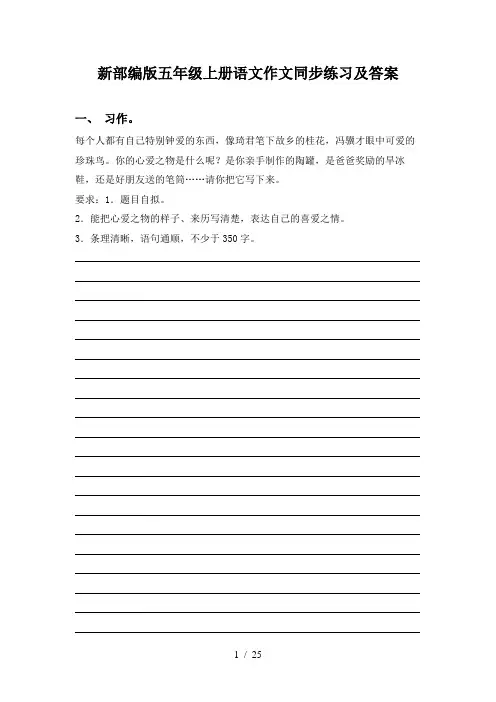 新部编版五年级上册语文作文同步练习及答案

一、 习作。

每个人都有自己特别钟爱的东西，像琦君笔下故乡的桂花，冯骥才眼中可爱的珍珠鸟。你的心爱之物是什么呢？是你亲手制作的陶罐，是爸爸奖励的旱冰鞋，还是好朋友送的笔筒……请你把它写下来。

要求：1．题目自拟。

2．能把心爱之物的样子、来历写清楚，表达自己的喜爱之情。

3．条理清晰，语句通顺，不少于 350 字。

1 / 25